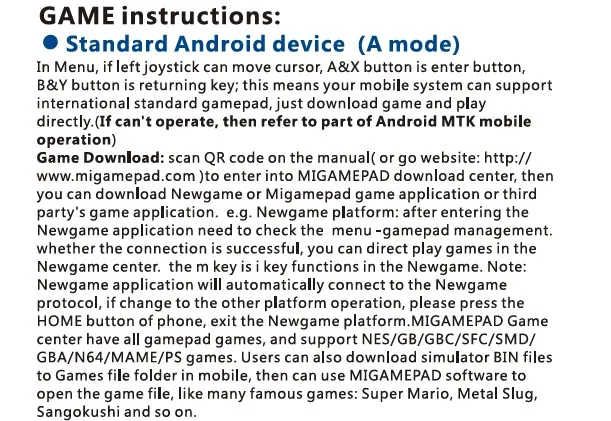 GAME instructions:

● Standard Android device (A mode)

In Menu, if left joystick can move cursor, A&X button is enter button, B&Y button is returning key; this means your mobile system can support international standard gamepad, just download game and play directly.(If can't operate, then refer to part of Android MTK mobile operation)

Game Download: scan QR code on the manual( or go website: http://www.migamepad.com )to enter into MIGAMEPAD download center, then you can download Newgame or Migamepad game application or third party's game application. e.g. Newgame platform: after entering the Newgame application need to check the menu -gamepad management. whether the connection is successful, you can direct play games in the Newgame center. the m key is i key functions in the Newgame. Note: Newgame application will automatically connect to the Newgame protocol, if change to the other platform operation, please press the HOME button of phone, exit the Newgame platform.MIGAMEPAD Game center have all gamepad games, and support NES/GB/GBC/SFC/SMD/GBA/N64/MAME/PS games. Users can also download simulator BIN files to Games file folder in mobile, then can use MIGAMEPAD software to open the game file, like many famous games: Super Mario, Metal Slug, Sangokushi and so on.